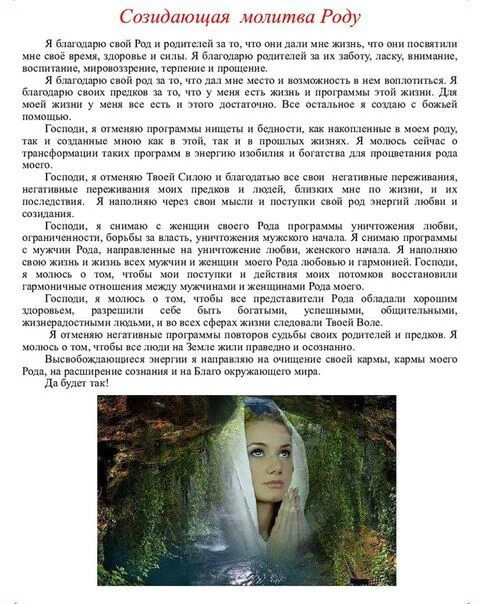 Созидающая молитва Роду

Я благодарю свой Род и родителей за то, что они дали мне жизнь, что они посвятили мне своё время, здоровье и силы. Я благодарю родителей за их заботу, ласку, внимание, воспитание, мировоззрение, терпение и прощение.

Я благодарю свой род за то, что дал мне место и возможность в нем воплотиться. Я благодарю своих предков за то, что у меня есть жизнь и программы этой жизни. Для моей жизни у меня все есть и этого достаточно. Все остальное я создаю с божьей помощью.

Господи, я отменяю программы нищеты и бедности, как накопленные в моем роду, так и созданные мною как в этой, так и в прошлых жизнях. Я молюсь сейчас о трансформации таких программ в энергию изобилия и богатства для процветания рода моего.

Господи, я отменяю Твоей Силою и благодатью все свои негативные переживания, негативные переживания моих предков и людей, близких мне по жизни, и их последствия. Я наполняю через свои мысли и поступки свой род энергий любви и созидания.

Господи, я снимаю с женщин своего Рода программы уничтожения любви, ограниченности, борьбы за власть, уничтожения мужского начала. Я снимаю программы с мужчин Рода, направленные на уничтожение любви, женского начала. Я наполняю свою жизнь и жизнь всех мужчин и женщин моего Рода любовью и гармонией. Господи, я молюсь о том, чтобы мои поступки и действия моих потомков восстановили гармоничные отношения между мужчинами и женщинами Рода моего.

Господи, я молюсь о том, чтобы все представители Рода обладали хорошим здоровьем, разрешили себе быть богатыми, успешными, общительными, жизнерадостными людьми, и во всех сферах жизни следовали Твоей Воле.

Я отменяю негативные программы повторов судьбы своих родителей и предков. Я молюсь о том, чтобы все люди на Земле жили праведно и осознанно.

Высвобождающиеся энергии я направляю на очищение своей кармы, кармы моего Рода, на расширение сознания и на Благо окружающего мира.

Да будет так!